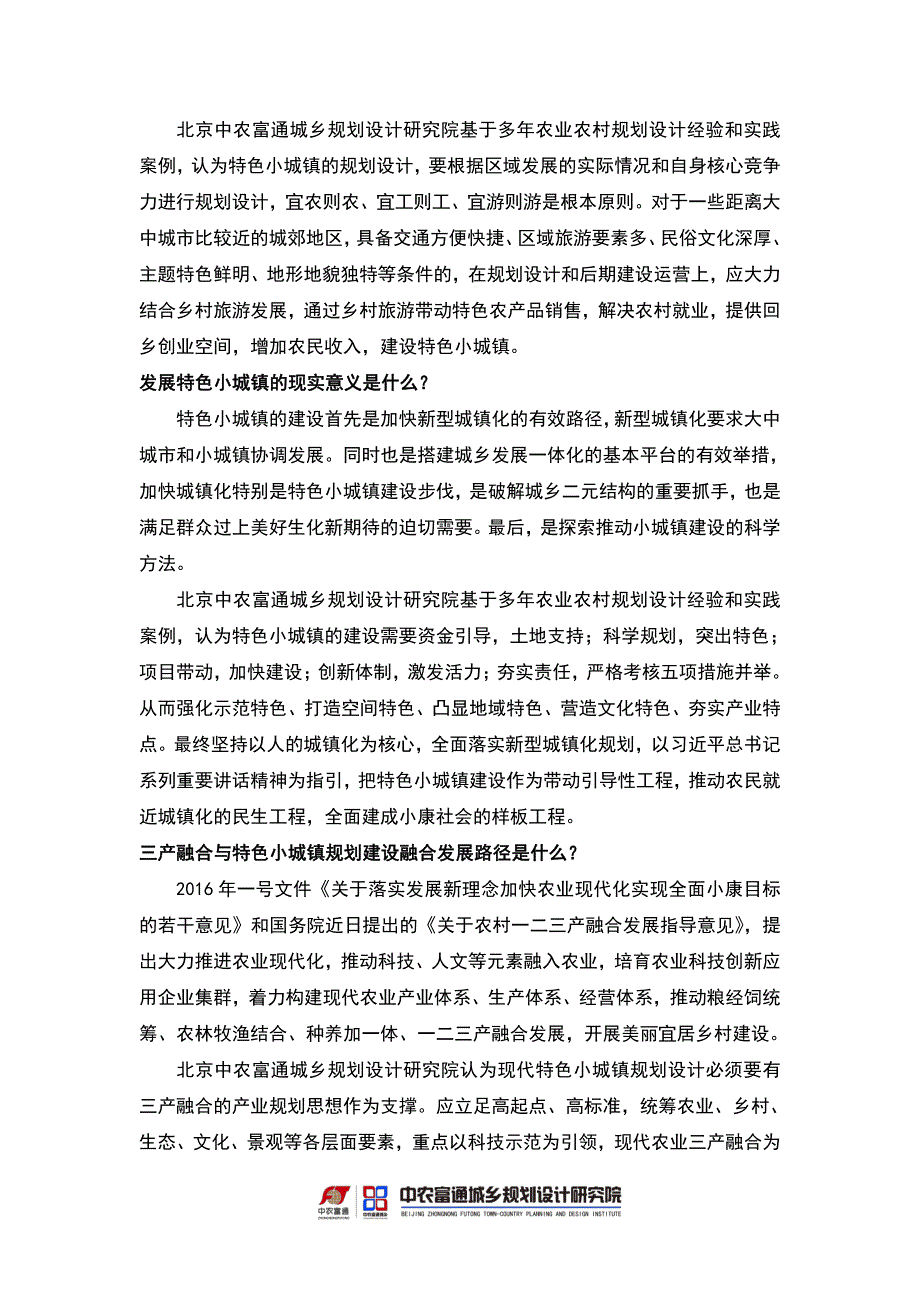 北京中农富通城乡规划设计研究院基于多年农业农村规划设计经验和实践案例，认为特色小城镇的规划设计，要根据区域发展的实际情况和自身核心竞争力进行规划设计，宜农则农、宜工则工、宜游则游是根本原则。对于一些距离大中城市比较近的城郊地区，具备交通方便快捷、区域旅游要素多、民俗文化深厚、主题特色鲜明、地形地貌独特等条件的，在规划设计和后期建设运营上，应大力结合乡村旅游发展，通过乡村旅游带动特色农产品销售，解决农村就业，提供回乡创业空间，增加农民收入，建设特色小城镇。

发展特色小城镇的现实意义是什么？

特色小城镇的建设首先是加快新型城镇化的有效路径，新型城镇化要求大中城市和小城镇协调发展。同时也是搭建城乡发展一体化的基本平台的有效举措，加快城镇化特别是特色小城镇建设步伐，是破解城乡二元结构的重要抓手，也是满足群众过上美好生化新期待的迫切需要。最后，是探索推动小城镇建设的科学方法。

北京中农富通城乡规划设计研究院基于多年农业农村规划设计经验和实践案例，认为特色小城镇的建设需要资金引导，土地支持；科学规划，突出特色；项目带动，加快建设；创新体制，激发活力；夯实责任，严格考核五项措施并举。从而强化示范特色、打造空间特色、凸显地域特色、营造文化特色、夯实产业特点。最终坚持以人的城镇化为核心，全面落实新型城镇化规划，以习近平总书记系列重要讲话精神为指引，把特色小城镇建设作为带动引导性工程，推动农民就近城镇化的民生工程，全面建成小康社会的样板工程。

三产融合与特色小城镇规划建设融合发展路径是什么？

2016 年一号文件《关于落实发展新理念加快农业现代化实现全面小康目标的若干意见》和国务院近日提出的《关于农村一二三产融合发展指导意见》，提出大力推进农业现代化，推动科技、人文等元素融入农业，培育农业科技创新应用企业集群，着力构建现代农业产业体系、生产体系、经营体系，推动粮经饲统筹、农林牧渔结合、种养加一体、一二三产融合发展，开展美丽宜居乡村建设。

北京中农富通城乡规划设计研究院认为现代特色小城镇规划设计必须要有三产融合的产业规划思想作为支撑。应立足高起点、高标准，统筹农业、乡村、生态、文化、景观等各层面要素，重点以科技示范为引领，现代农业三产融合为

中农富通 中农富通城乡规划设计研究院 BEIJING ZHONGNONG FUTONG TOWN-COUNTRY PLANNING AND DESIGN INSTITUTE